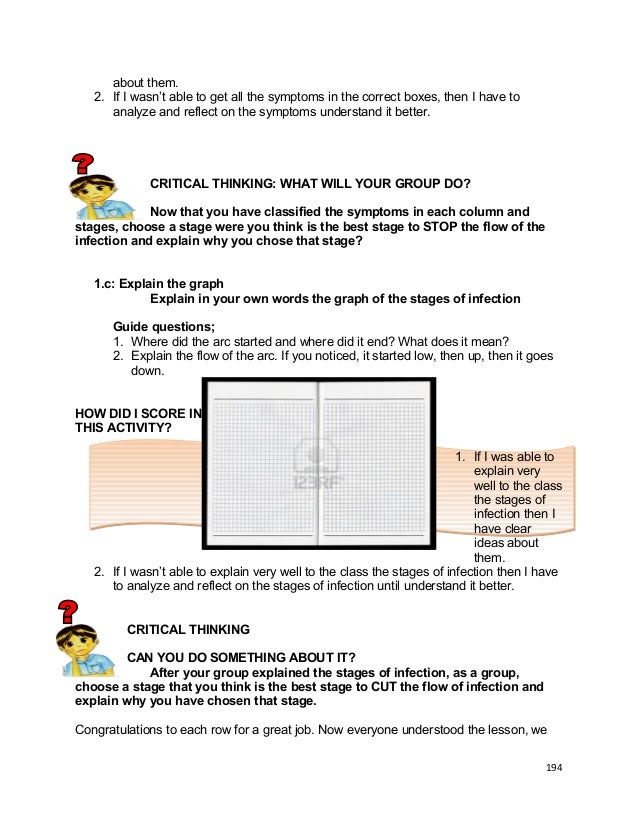 about them.
2. If I wasn't able to get all the symptoms in the correct boxes, then I have to analyze and reflect on the symptoms understand it better.

CRITICAL THINKING: WHAT WILL YOUR GROUP DO?

Now that you have classified the symptoms in each column and stages, choose a stage were you think is the best stage to STOP the flow of the infection and explain why you chose that stage?

1.c: Explain the graph
Explain in your own words the graph of the stages of infection

Guide questions;
1. Where did the arc started and where did it end? What does it mean?
2. Explain the flow of the arc. If you noticed, it started low, then up, then it goes down.

HOW DID I SCORE IN THIS ACTIVITY?

123RF

1. If I was able to explain very well to the class the stages of infection then I have clear ideas about them.
2. If I wasn't able to explain very well to the class the stages of infection then I have to analyze and reflect on the stages of infection until understand it better.

CRITICAL THINKING

CAN YOU DO SOMETHING ABOUT IT?
After your group explained the stages of infection, as a group, choose a stage that you think is the best stage to CUT the flow of infection and explain why you have chosen that stage.

Congratulations to each row for a great job. Now everyone understood the lesson, we

194